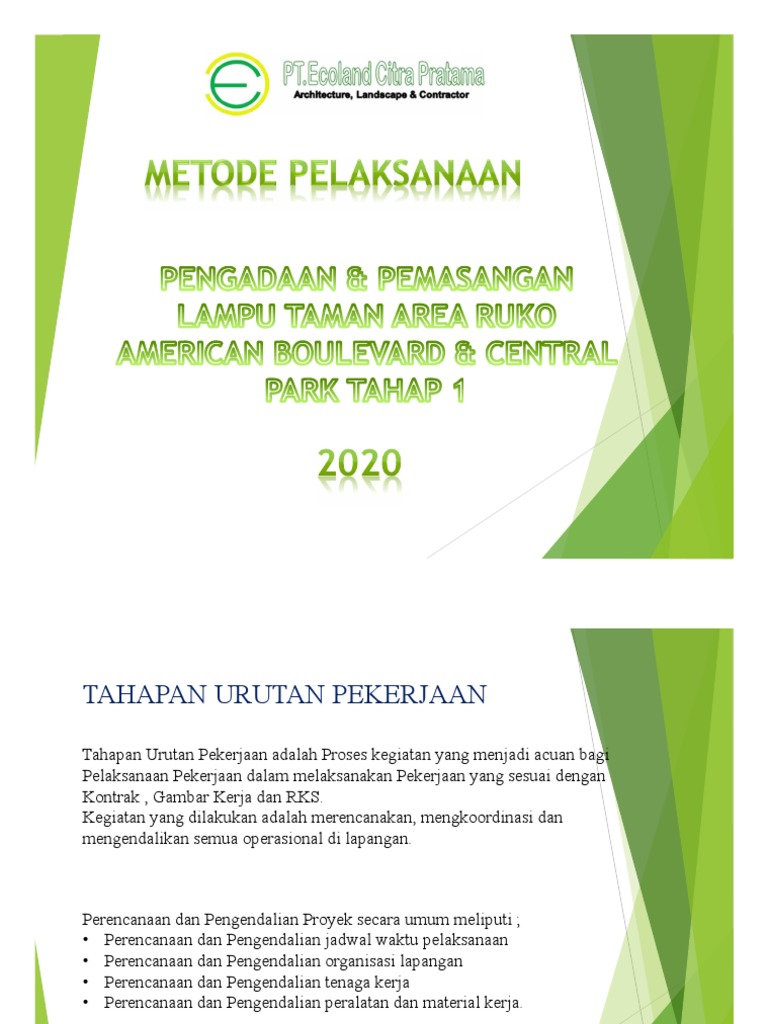 PT.Ecoland Citra Pratama
Architecture, Landscape & Contractor

METODE PELAKSANAAN

PENGADAAN & PEMASANGAN LAMPU TAMAN AREA RUKO AMERICAN BOULEVARD & CENTRAL PARK TAHAP 1

2020

TAHAPAN URUTAN PEKERJAAN

Tahapan Urutan Pekerjaan adalah Proses kegiatan yang menjadi acuan bagi Pelaksanaan Pekerjaan dalam melaksanakan Pekerjaan yang sesuai dengan Kontrak , Gambar Kerja dan RKS.
Kegiatan yang dilakukan adalah merencanakan, mengkoordinasi dan mengendalikan semua operasional di lapangan.

Perencanaan dan Pengendalian Proyek secara umum meliputi ;
• Perencanaan dan Pengendalian jadwal waktu pelaksanaan
• Perencanaan dan Pengendalian organisasi lapangan
• Perencanaan dan Pengendalian tenaga kerja
• Perencanaan dan Pengendalian peralatan dan material kerja.